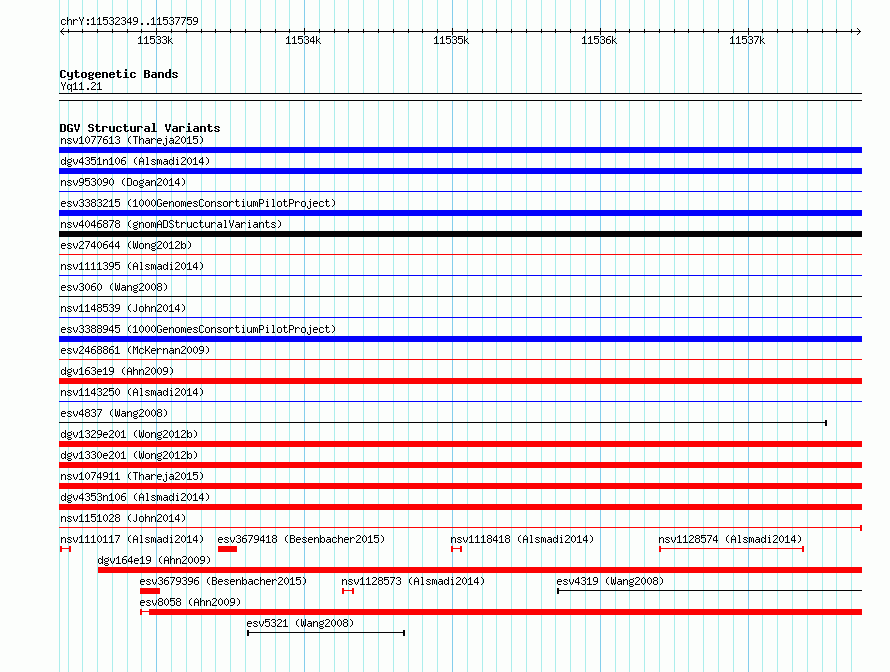 chrY:11532349..11537759

11533k 11534k 11535k 11536k 11537k

Cytogenetic Bands
Yq11.21

DGV Structural Variants
nsv1077613 (Thareja2015)
dgv4351n106 (Alsmadi2014)
nsv953090 (Dogan2014)
esv3383215 (1000GenomesConsortiumPilotProject)
nsv4046878 (gnomADStructuralVariants)
esv2740644 (Wong2012b)
nsv1111395 (Alsmadi2014)
esv3060 (Wang2008)
nsv1148539 (John2014)
esv3388945 (1000GenomesConsortiumPilotProject)
esv2468861 (McKernan2009)
dgv163e19 (Ahn2009)
nsv1143250 (Alsmadi2014)
esv4837 (Wang2008)
dgv1329e201 (Wong2012b)
dgv1330e201 (Wong2012b)
nsv1074911 (Thareja2015)
dgv4353n106 (Alsmadi2014)
nsv1151028 (John2014)
nsv1110117 (Alsmadi2014) esv3679418 (Besenbacher2015) nsv1118418 (Alsmadi2014) nsv1128574 (Alsmadi2014)
dgv164e19 (Ahn2009)
esv3679396 (Besenbacher2015) nsv1128573 (Alsmadi2014) esv4319 (Wang2008)
esv8058 (Ahn2009)
esv5321 (Wang2008)